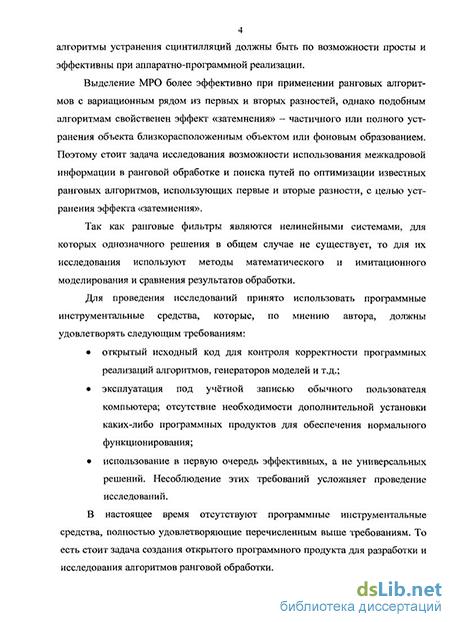 4

алгоритмы устранения сцинтилляций должны быть по возможности просты и эффективны при аппаратно-программной реализации.

Выделение МРО более эффективно при применении ранговых алгоритмов с вариационным рядом из первых и вторых разностей, однако подобным алгоритмам свойственен эффект «затемнения» – частичного или полного устранения объекта близкорасположенным объектом или фоновым образованием. Поэтому стоит задача исследования возможности использования межкадровой информации в ранговой обработке и поиска путей по оптимизации известных ранговых алгоритмов, использующих первые и вторые разности, с целью устранения эффекта «затемнения».

Так как ранговые фильтры являются нелинейными системами, для которых однозначного решения в общем случае не существует, то для их исследования используют методы математического и имитационного моделирования и сравнения результатов обработки.

Для проведения исследований принято использовать программные инструментальные средства, которые, по мнению автора, должны удовлетворять следующим требованиям:

• открытый исходный код для контроля корректности программных реализаций алгоритмов, генераторов моделей и т.д.;

• эксплуатация под учётной записью обычного пользователя компьютера; отсутствие необходимости дополнительной установки каких-либо программных продуктов для обеспечения нормального функционирования;

• использование в первую очередь эффективных, а не универсальных решений. Несоблюдение этих требований усложняет проведение исследований.

В настоящее время отсутствуют программные инструментальные средства, полностью удовлетворяющие перечисленным выше требованиям. То есть стоит задача создания открытого программного продукта для разработки и исследования алгоритмов ранговой обработки.

dsLib.net
библиотека диссертаций